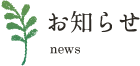 お知らせ

news